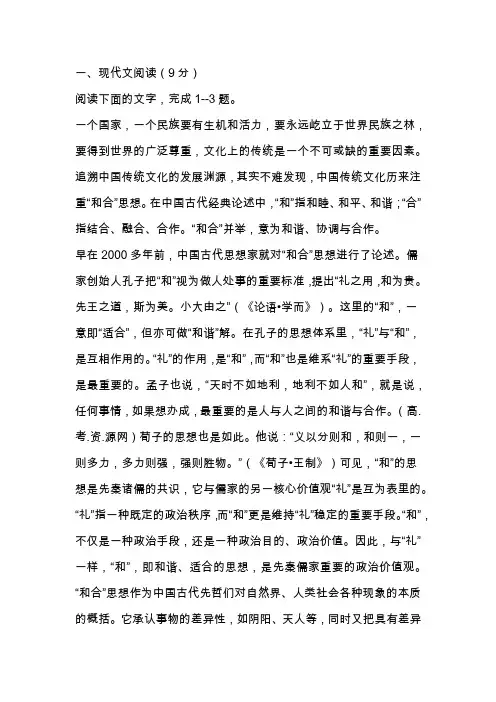 一、现代文阅读（9分）

阅读下面的文字，完成1--3题。

一个国家，一个民族要有生机和活力，要永远屹立于世界民族之林，要得到世界的广泛尊重，文化上的传统是一个不可或缺的重要因素。追溯中国传统文化的发展渊源，其实不难发现，中国传统文化历来注重“和合”思想。在中国古代经典论述中，“和”指和睦、和平、和谐；“合”指结合、融合、合作。“和合”并举，意为和谐、协调与合作。

早在2000多年前，中国古代思想家就对“和合”思想进行了论述。儒家创始人孔子把“和”视为做人处事的重要标准，提出“礼之用，和为贵。先王之道，斯为美。小大由之”（《论语•学而》）。这里的“和”，一意即“适合”，但亦可做“和谐”解。在孔子的思想体系里，“礼”与“和”，是互相作用的。“礼”的作用，是“和”，而“和”也是维系“礼”的重要手段，是最重要的。孟子也说，“天时不如地利，地利不如人和”，就是说，任何事情，如果想办成，最重要的是人与人之间的和谐与合作。（高.考.资.源网）荀子的思想也是如此。他说：“义以分则和，和则一，一则多力，多力则强，强则胜物。”（《荀子•王制》）可见，“和”的思想是先秦诸儒的共识，它与儒家的另一核心价值观“礼”是互为表里的。“礼”指一种既定的政治秩序，而“和”更是维持“礼”稳定的重要手段。“和”，不仅是一种政治手段，还是一种政治目的、政治价值。因此，与“礼”一样，“和”，即和谐、适合的思想，是先秦儒家重要的政治价值观。

“和合”思想作为中国古代先哲们对自然界、人类社会各种现象的本质的概括。它承认事物的差异性，如阴阳、天人等，同时又把具有差异